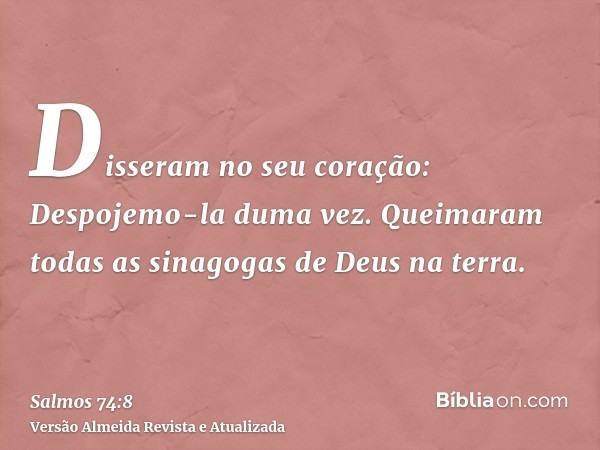 Disseram no seu coração: Despojemo-la duma vez. Queimaram todas as sinagogas de Deus na terra.

Salmos 74:8
Versão Almeida Revista e Atualizada

Bíbliaon.com